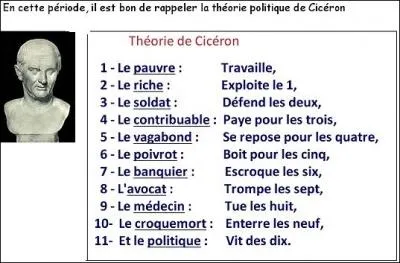 En cette période, il est bon de rappeler la théorie politique de Cicéron

Théorie de Cicéron

1 - Le pauvre : Travaille,
2 - Le riche : Exploite le 1,
3 - Le soldat : Défend les deux,
4 - Le contribuable : Paye pour les trois,
5 - Le vagabond : Se repose pour les quatre,
6 - Le poivrot : Boit pour les cinq,
7 - Le banquier : Escroque les six,
8 - L'avocat : Trompe les sept,
9 - Le médecin : Tue les huit,
10- Le croquemort : Enterre les neuf,
11- Et le politique : Vit des dix.